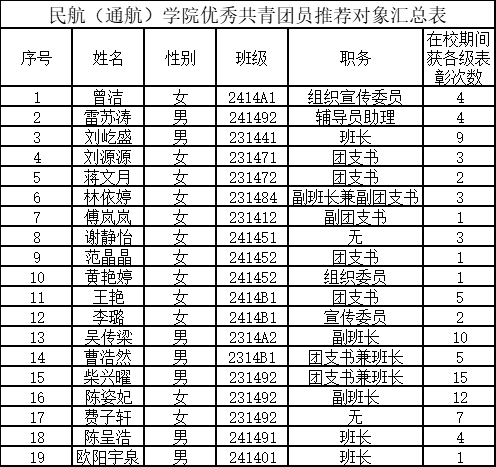 民航（通航）学院优秀共青团员推荐对象汇总表

| 序号 | 姓名 | 性别 | 班级 | 职务 | 在校期间获各级表彰次数 |
|---|---|---|---|---|---|
| 1 | 曾洁 | 女 | 2414A1 | 组织宣传委员 | 4 |
| 2 | 雷苏涛 | 男 | 241492 | 辅导员助理 | 4 |
| 3 | 刘屹盛 | 男 | 231441 | 班长 | 9 |
| 4 | 刘源源 | 女 | 231471 | 团支书 | 3 |
| 5 | 蒋文月 | 女 | 231472 | 团支书 | 2 |
| 6 | 林依婷 | 女 | 231484 | 副班长兼副团支书 | 3 |
| 7 | 傅岚岚 | 女 | 231412 | 副团支书 | 1 |
| 8 | 谢静怡 | 女 | 241451 | 无 | 3 |
| 9 | 范晶晶 | 女 | 241452 | 团支书 | 1 |
| 10 | 黄艳婷 | 女 | 241452 | 组织委员 | 1 |
| 11 | 王艳 | 女 | 2414B1 | 团支书 | 5 |
| 12 | 李璐 | 女 | 2414B1 | 宣传委员 | 2 |
| 13 | 吴传梁 | 男 | 2314A2 | 副班长 | 10 |
| 14 | 曹浩然 | 男 | 2314B1 | 团支书兼班长 | 5 |
| 15 | 柴兴曜 | 男 | 231492 | 团支书兼班长 | 15 |
| 16 | 陈姿妃 | 女 | 231492 | 副班长 | 12 |
| 17 | 费子轩 | 女 | 231492 | 无 | 7 |
| 18 | 陈呈浩 | 男 | 241491 | 班长 | 4 |
| 19 | 欧阳宇泉 | 男 | 241401 | 班长 | 1 |